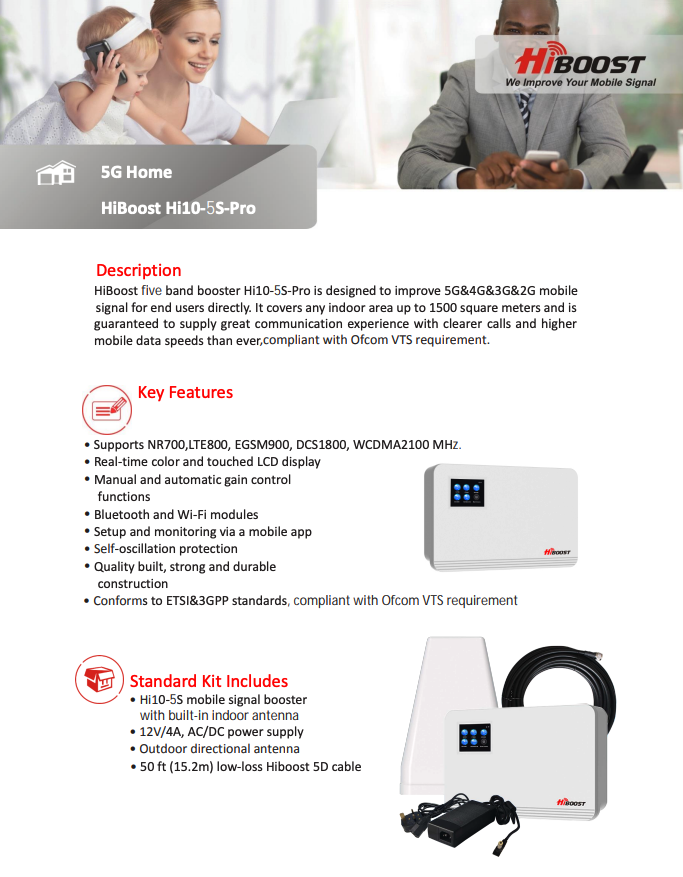 HiBOOST
We Improve Your Mobile Signal

5G Home

HiBoost Hi10-5S-Pro

Description

HiBoost five band booster Hi10-5S-Pro is designed to improve 5G&4G&3G&2G mobile signal for end users directly. It covers any indoor area up to 1500 square meters and is guaranteed to supply great communication experience with clearer calls and higher mobile data speeds than ever,compliant with Ofcom VTS requirement.

Key Features

• Supports NR700,LTE800, EGSM900, DCS1800, WCDMA2100 MHz.
• Real-time color and touched LCD display
• Manual and automatic gain control functions
• Bluetooth and Wi-Fi modules
• Setup and monitoring via a mobile app
• Self-oscillation protection
• Quality built, strong and durable construction
• Conforms to ETSI&3GPP standards, compliant with Ofcom VTS requirement

HiBOOST

Standard Kit Includes

• Hi10-5S mobile signal booster with built-in indoor antenna
• 12V/4A, AC/DC power supply
• Outdoor directional antenna
• 50 ft (15.2m) low-loss Hiboost 5D cable

HiBOOST